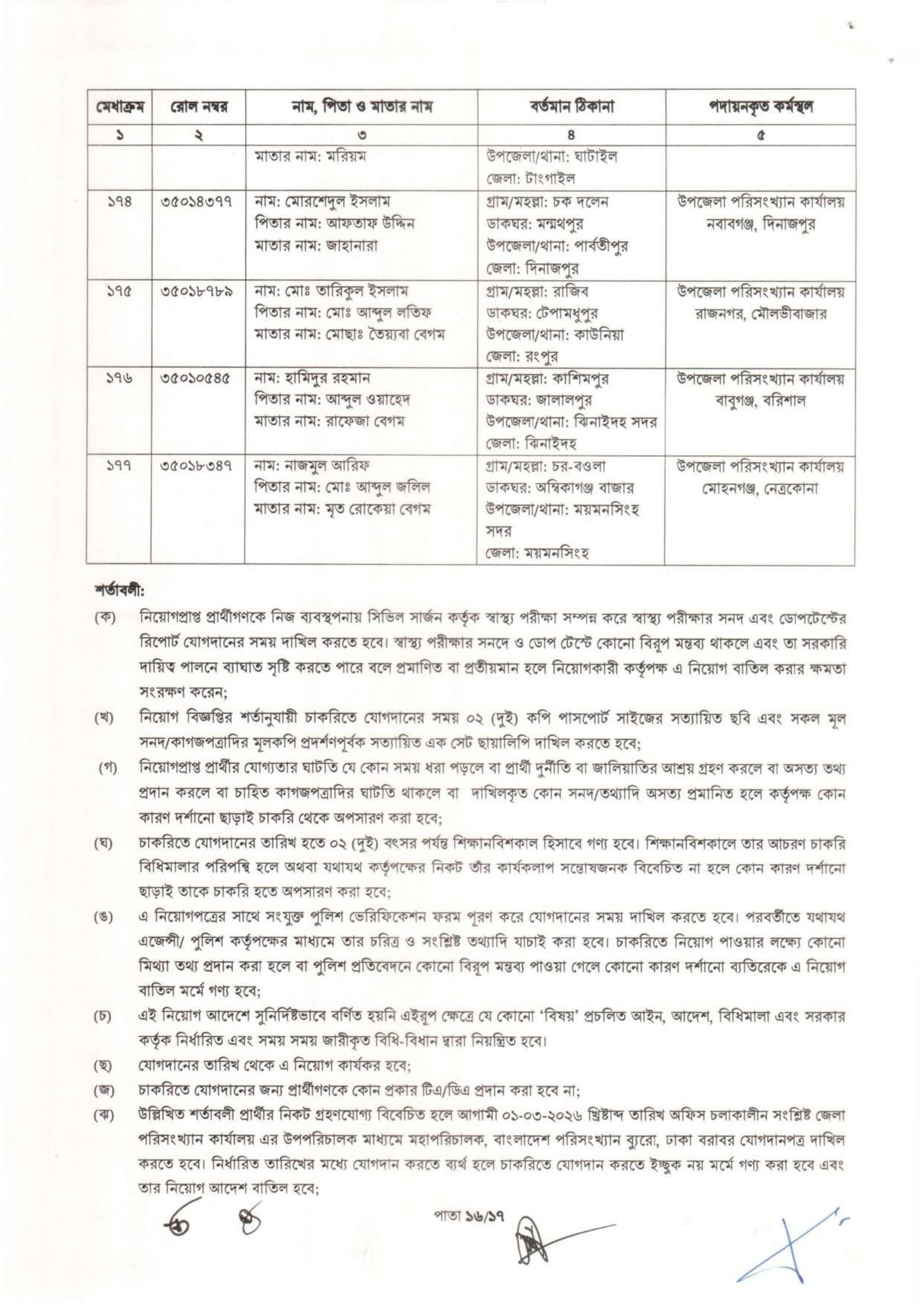 | মেধাক্রম | রোল নম্বর | নাম, পিতা ও মাতার নাম | বর্তমান ঠিকানা | পদায়নকৃত কর্মস্থল |
|---|---|---|---|---|
| ১ | ২ | ৩ | ৪ | ৫ |
| | | মাতার নাম: মরিয়ম | উপজেলা/থানা: ঘাটাইল জেলা: টাংগাইল | |
| ১৭৪ | ৩৫০১৪৩৭৭ | নাম: মোরশেদুল ইসলাম পিতার নাম: আফতাফ উদ্দিন মাতার নাম: জাহানারা | গ্রাম/মহল্লা: চক দলেন ডাকঘর: মন্মথপুর উপজেলা/থানা: পার্বতীপুর জেলা: দিনাজপুর | উপজেলা পরিসংখ্যান কার্যালয় নবাবগঞ্জ, দিনাজপুর |
| ১৭৫ | ৩৫০১৮৭৮৯ | নাম: মোঃ তারিকুল ইসলাম পিতার নাম: মোঃ আব্দুল লতিফ মাতার নাম: মোছাঃ তৈয়্যবা বেগম | গ্রাম/মহল্লা: রাজিব ডাকঘর: টেপামধুপুর উপজেলা/থানা: কাউনিয়া জেলা: রংপুর | উপজেলা পরিসংখ্যান কার্যালয় রাজনগর, মৌলভীবাজার |
| ১৭৬ | ৩৫০১০৫৪৫ | নাম: হামিদুর রহমান পিতার নাম: আব্দুল ওয়াহেদ মাতার নাম: রাফেজা বেগম | গ্রাম/মহল্লা: কাশিমপুর ডাকঘর: জালালপুর উপজেলা/থানা: ঝিনাইদহ সদর জেলা: ঝিনাইদহ | উপজেলা পরিসংখ্যান কার্যালয় বাবুগঞ্জ, বরিশাল |
| ১৭৭ | ৩৫০১৮৩৪৭ | নাম: নাজমুল আরিফ পিতার নাম: মোঃ আব্দুল জলিল মাতার নাম: মৃত রোকেয়া বেগম | গ্রাম/মহল্লা: চর-বওলা ডাকঘর: অম্বিকাগঞ্জ বাজার উপজেলা/থানা: ময়মনসিংহ সদর জেলা: ময়মনসিংহ | উপজেলা পরিসংখ্যান কার্যালয় মোহনগঞ্জ, নেত্রকোনা |

শর্তাবলী:

(ক) নিয়োগপ্রাপ্ত প্রার্থীগণকে নিজ ব্যবস্থপনায় সিভিল সার্জন কর্তৃক স্বাস্থ্য পরীক্ষা সম্পন্ন করে স্বাস্থ্য পরীক্ষার সনদ এবং ডোপটেস্টের রিপোর্ট যোগদানের সময় দাখিল করতে হবে। স্বাস্থ্য পরীক্ষার সনদে ও ডোপ টেস্টে কোনো বিরূপ মন্তব্য থাকলে এবং তা সরকারি দায়িত্ব পালনে ব্যাঘাত সৃষ্টি করতে পারে বলে প্রমাণিত বা প্রতীয়মান হলে নিয়োগকারী কর্তৃপক্ষ এ নিয়োগ বাতিল করার ক্ষমতা সংরক্ষণ করেন;

(খ) নিয়োগ বিজ্ঞপ্তির শর্তানুযায়ী চাকরিতে যোগদানের সময় ০২ (দুই) কপি পাসপোর্ট সাইজের সত্যায়িত ছবি এবং সকল মূল সনদ/কাগজপত্রাদির মূলকপি প্রদর্শণপূর্বক সত্যায়িত এক সেট ছায়ালিপি দাখিল করতে হবে;

(গ) নিয়োগপ্রাপ্ত প্রার্থীর যোগ্যতার ঘাটতি যে কোন সময় ধরা পড়লে বা প্রার্থী দুর্নীতি বা জালিয়াতির আশ্রয় গ্রহণ করলে বা অসত্য তথ্য প্রদান করলে বা চাহিত কাগজপত্রাদির ঘাটতি থাকলে বা দাখিলকৃত কোন সনদ/তথ্যাদি অসত্য প্রমানিত হলে কর্তৃপক্ষ কোন কারণ দর্শানো ছাড়াই চাকরি থেকে অপসারণ করা হবে;

(ঘ) চাকরিতে যোগদানের তারিখ হতে ০২ (দুই) বৎসর পর্যন্ত শিক্ষানবিশকাল হিসাবে গণ্য হবে। শিক্ষানবিশকালে তার আচরণ চাকরি বিধিমালার পরিপন্থি হলে অথবা যথাযথ কর্তৃপক্ষের নিকট তাঁর কার্যকলাপ সন্তোষজনক বিবেচিত না হলে কোন কারণ দর্শানো ছাড়াই তাকে চাকরি হতে অপসারণ করা হবে;

(ঙ) এ নিয়োগপত্রের সাথে সংযুক্ত পুলিশ ভেরিফিকেশন ফরম পূরণ করে যোগদানের সময় দাখিল করতে হবে। পরবর্তীতে যথাযথ এজেন্সী/ পুলিশ কর্তৃপক্ষের মাধ্যমে তার চরিত্র ও সংশ্লিষ্ট তথ্যাদি যাচাই করা হবে। চাকরিতে নিয়োগ পাওয়ার লক্ষ্যে কোনো মিথ্যা তথ্য প্রদান করা হলে বা পুলিশ প্রতিবেদনে কোনো বিরূপ মন্তব্য পাওয়া গেলে কোনো কারণ দর্শানো ব্যতিরেকে এ নিয়োগ বাতিল মর্মে গণ্য হবে;

(চ) এই নিয়োগ আদেশে সুনির্দিষ্টভাবে বর্ণিত হয়নি এইরূপ ক্ষেত্রে যে কোনো 'বিষয়' প্রচলিত আইন, আদেশ, বিধিমালা এবং সরকার কর্তৃক নির্ধারিত এবং সময় সময় জারীকৃত বিধি-বিধান দ্বারা নিয়ন্ত্রিত হবে।

(ছ) যোগদানের তারিখ থেকে এ নিয়োগ কার্যকর হবে;

(জ) চাকরিতে যোগদানের জন্য প্রার্থীগণকে কোন প্রকার টিএ/ডিএ প্রদান করা হবে না;

(ঝ) উল্লিখিত শর্তাবলী প্রার্থীর নিকট গ্রহণযোগ্য বিবেচিত হলে আগামী ০১-০৩-২০২৬ খ্রিষ্টাব্দ তারিখ অফিস চলাকালীন সংশ্লিষ্ট জেলা পরিসংখ্যান কার্যালয় এর উপপরিচালক মাধ্যমে মহাপরিচালক, বাংলাদেশ পরিসংখ্যান ব্যুরো, ঢাকা বরাবর যোগদানপত্র দাখিল করতে হবে। নির্ধারিত তারিখের মধ্যে যোগদান করতে ব্যর্থ হলে চাকরিতে যোগদান করতে ইচ্ছুক নয় মর্মে গণ্য করা হবে এবং তার নিয়োগ আদেশ বাতিল হবে;

পাতা ১৬/১৭